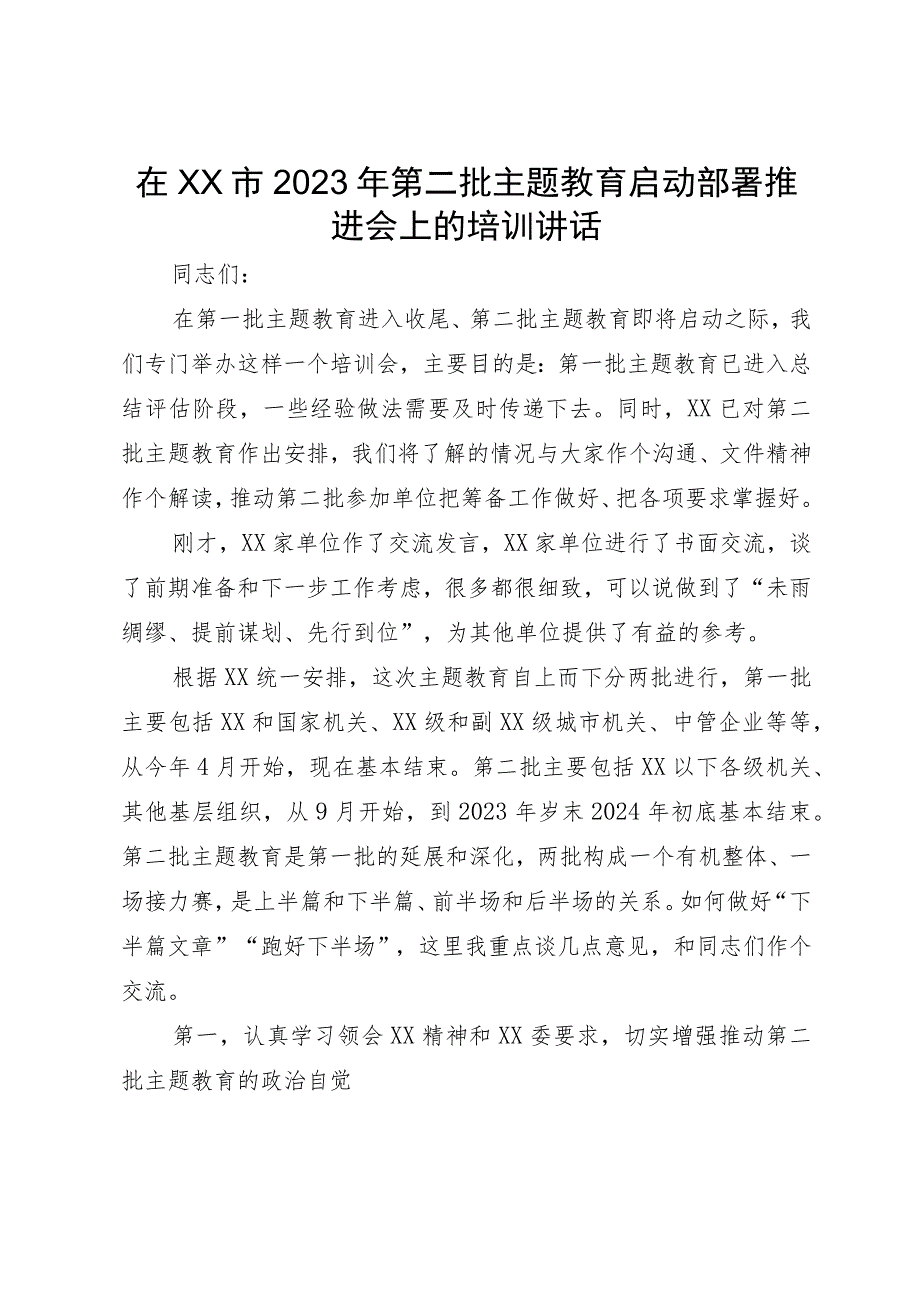 在XX市2023年第二批主题教育启动部署推进会上的培训讲话

同志们：

在第一批主题教育进入收尾、第二批主题教育即将启动之际，我们专门举办这样一个培训会，主要目的是：第一批主题教育已进入总结评估阶段，一些经验做法需要及时传递下去。同时，XX已对第二批主题教育作出安排，我们将了解的情况与大家作个沟通、文件精神作个解读，推动第二批参加单位把筹备工作做好、把各项要求掌握好。

刚才，XX家单位作了交流发言，XX家单位进行了书面交流，谈了前期准备和下一步工作考虑，很多都很细致，可以说做到了“未雨绸缪、提前谋划、先行到位”，为其他单位提供了有益的参考。

根据XX统一安排，这次主题教育自上而下分两批进行，第一批主要包括XX和国家机关、XX级和副XX级城市机关、中管企业等等，从今年4月开始，现在基本结束。第二批主要包括XX以下各级机关、其他基层组织，从9月开始，到2023年岁末2024年初底基本结束。第二批主题教育是第一批的延展和深化，两批构成一个有机整体、一场接力赛，是上半篇和下半篇、前半场和后半场的关系。如何做好“下半篇文章”“跑好下半场”，这里我重点谈几点意见，和同志们作个交流。

第一，认真学习领会XX精神和XX委要求，切实增强推动第二批主题教育的政治自觉